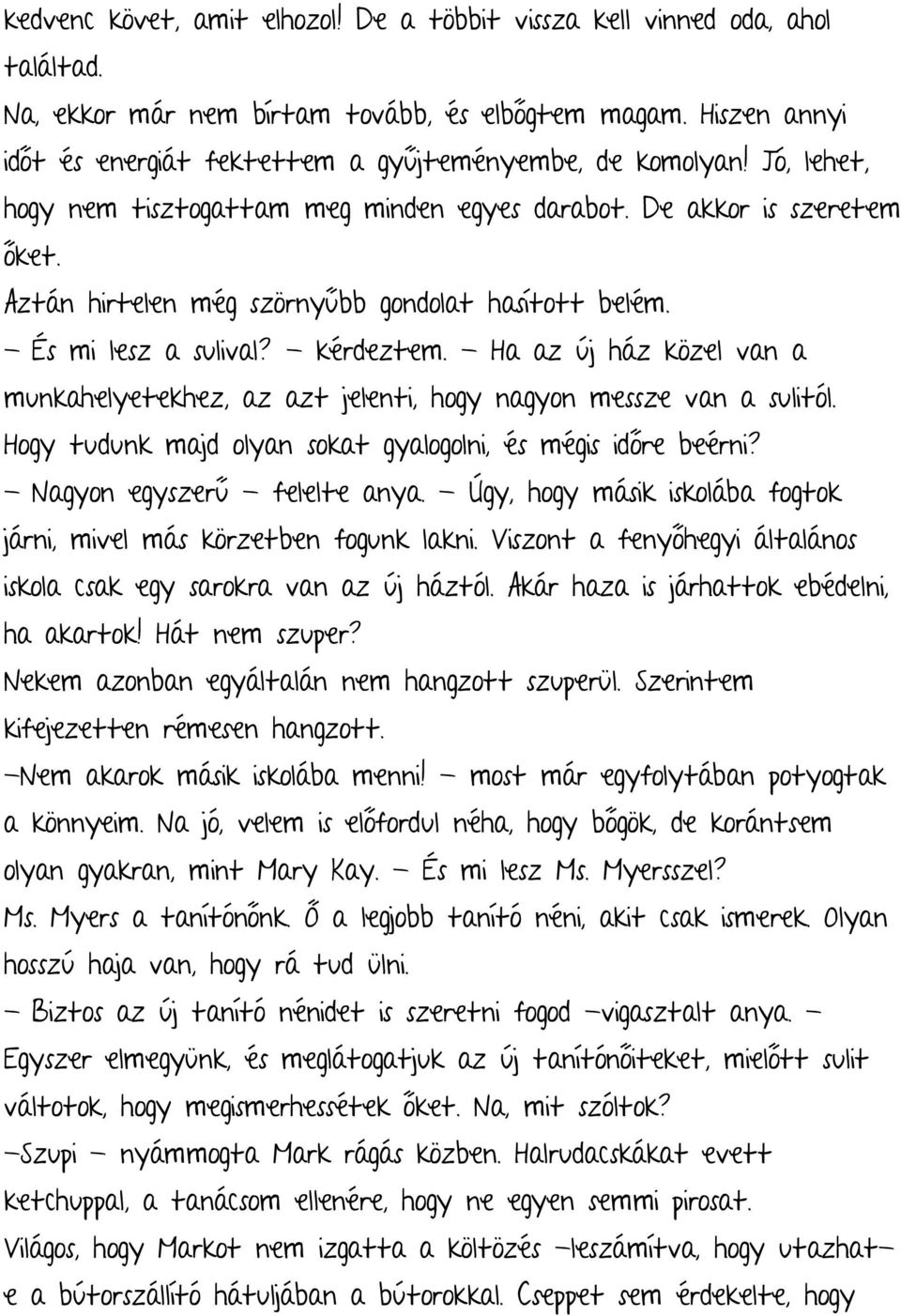 kedvenc követ, amit elhozol! De a többit vissza kell vinned oda, ahol találtad.

Na, ekkor már nem bírtam tovább, és elbőgtem magam. Hiszen annyi időt és energiát fektettem a gyűjteményembe, de komolyan! Jó, lehet, hogy nem tisztogattam meg minden egyes darabot. De akkor is szeretem őket.

Aztán hirtelen még szörnyűbb gondolat hasított belém.

– És mi lesz a sulival? – kérdeztem. – Ha az új ház közel van a munkahelyetekhez, az azt jelenti, hogy nagyon messze van a sulitól. Hogy tudunk majd olyan sokat gyalogolni, és mégis időre beérni?

– Nagyon egyszerű – felelte anya. – Úgy, hogy másik iskolába fogtok járni, mivel más körzetben fogunk lakni. Viszont a fenyőhegyi általános iskola csak egy sarokra van az új háztól. Akár haza is járhattok ebédelni, ha akartok! Hát nem szuper?

Nekem azonban egyáltalán nem hangzott szuperül. Szerintem kifejezetten rémesen hangzott.

–Nem akarok másik iskolába menni! – most már egyfolytában potyogtak a könnyeim. Na jó, velem is előfordul néha, hogy bőgök, de korántsem olyan gyakran, mint Mary Kay. – És mi lesz Ms. Myersszel?

Ms. Myers a tanítónőnk. Ő a legjobb tanító néni, akit csak ismerek. Olyan hosszú haja van, hogy rá tud ülni.

– Biztos az új tanító nénidet is szeretni fogod –vigasztalt anya. – Egyszer elmegyünk, és meglátogatjuk az új tanítónőiteket, mielőtt sulit váltotok, hogy megismerhessétek őket. Na, mit szóltok?

–Szupi – nyámmogta Mark rágás közben. Halrudacskákat evett ketchuppal, a tanácsom ellenére, hogy ne egyen semmi pirosat.

Világos, hogy Markot nem izgatta a költözés –leszámítva, hogy utazhat-e a bútorszállító hátuljában a bútorokkal. Cseppet sem érdekelte, hogy